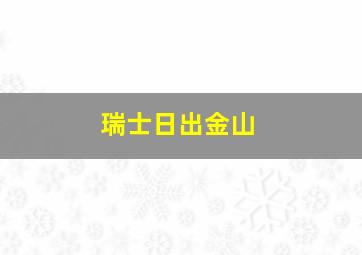 瑞士日出金山